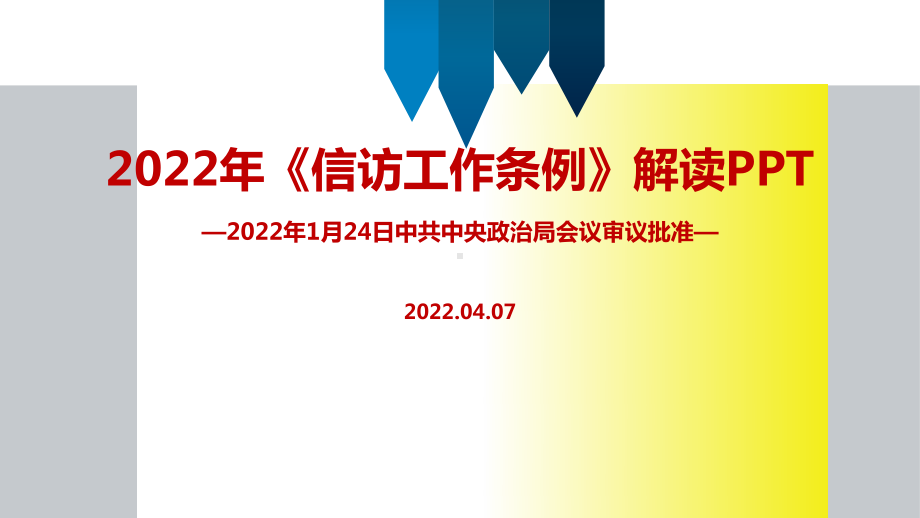 2022年《信访工作条例》解读PPT

—2022年1月24日中共中央政治局会议审议批准—

2022.04.07